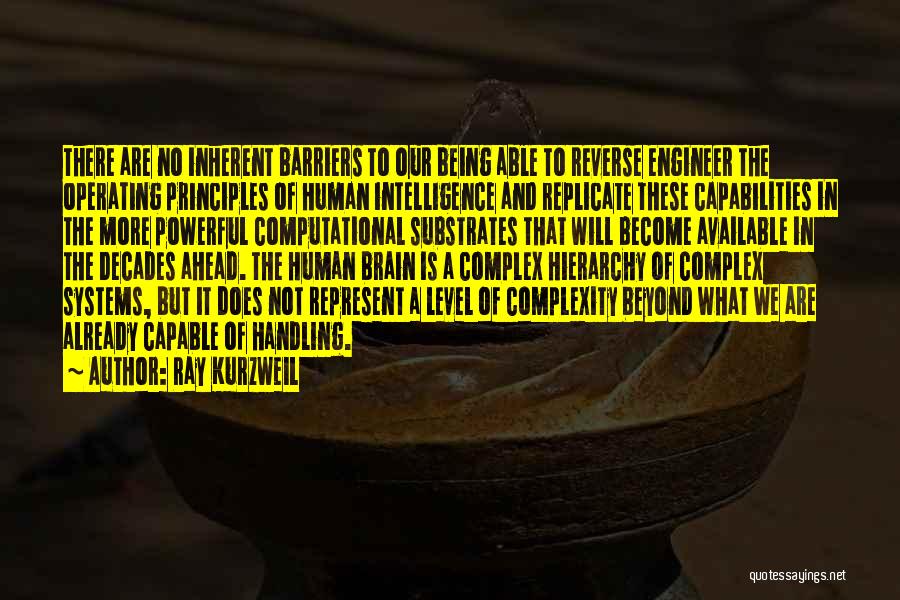 THERE ARE NO INHERENT BARRIERS TO OUR BEING ABLE TO REVERSE ENGINEER THE OPERATING PRINCIPLES OF HUMAN INTELLIGENCE AND REPLICATE THESE CAPABILITIES IN THE MORE POWERFUL COMPUTATIONAL SUBSTRATES THAT WILL BECOME AVAILABLE IN THE DECADES AHEAD. THE HUMAN BRAIN IS A COMPLEX HIERARCHY OF COMPLEX SYSTEMS, BUT IT DOES NOT REPRESENT A LEVEL OF COMPLEXITY BEYOND WHAT WE ARE ALREADY CAPABLE OF HANDLING.
~ AUTHOR: RAY KURZWEIL

quotessayings.net